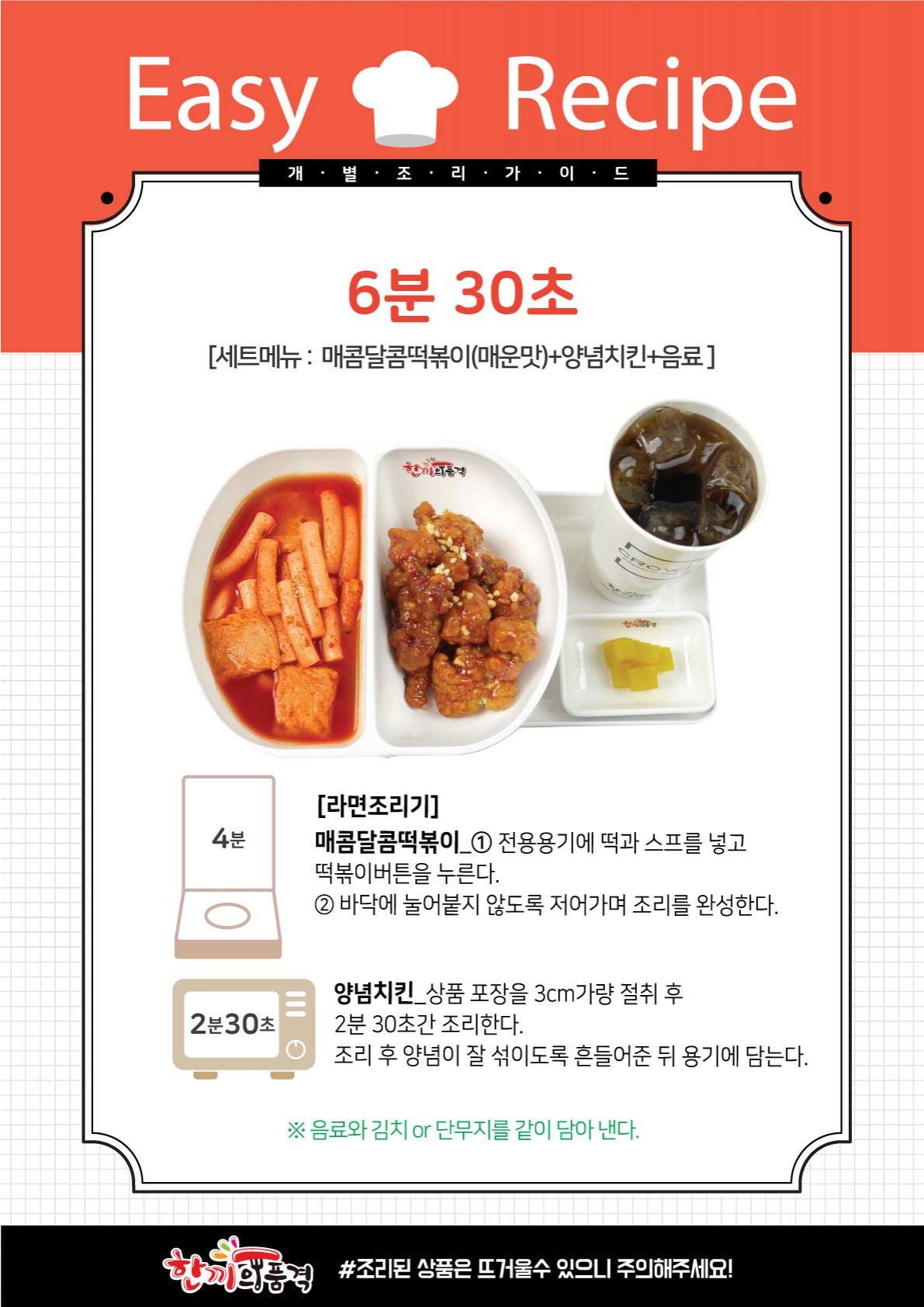 Easy Recipe

개 · 별 · 조 · 리 · 가 · 이 · 드

6분 30초

[세트메뉴 : 매콤달콤떡볶이(매운맛)+양념치킨+음료 ]

4분

[라면조리기]

매콤달콤떡볶이_① 전용용기에 떡과 스프를 넣고 떡볶이버튼을 누른다.

② 바닥에 눌어붙지 않도록 저어가며 조리를 완성한다.

2분30초

양념치킨_상품 포장을 3cm가량 절취 후 2분 30초간 조리한다. 조리 후 양념이 잘 섞이도록 흔들어준 뒤 용기에 담는다.

※ 음료와 김치 or 단무지를 같이 담아 낸다.

한끼의품격

#조리된 상품은 뜨거울수 있으니 주의해주세요!